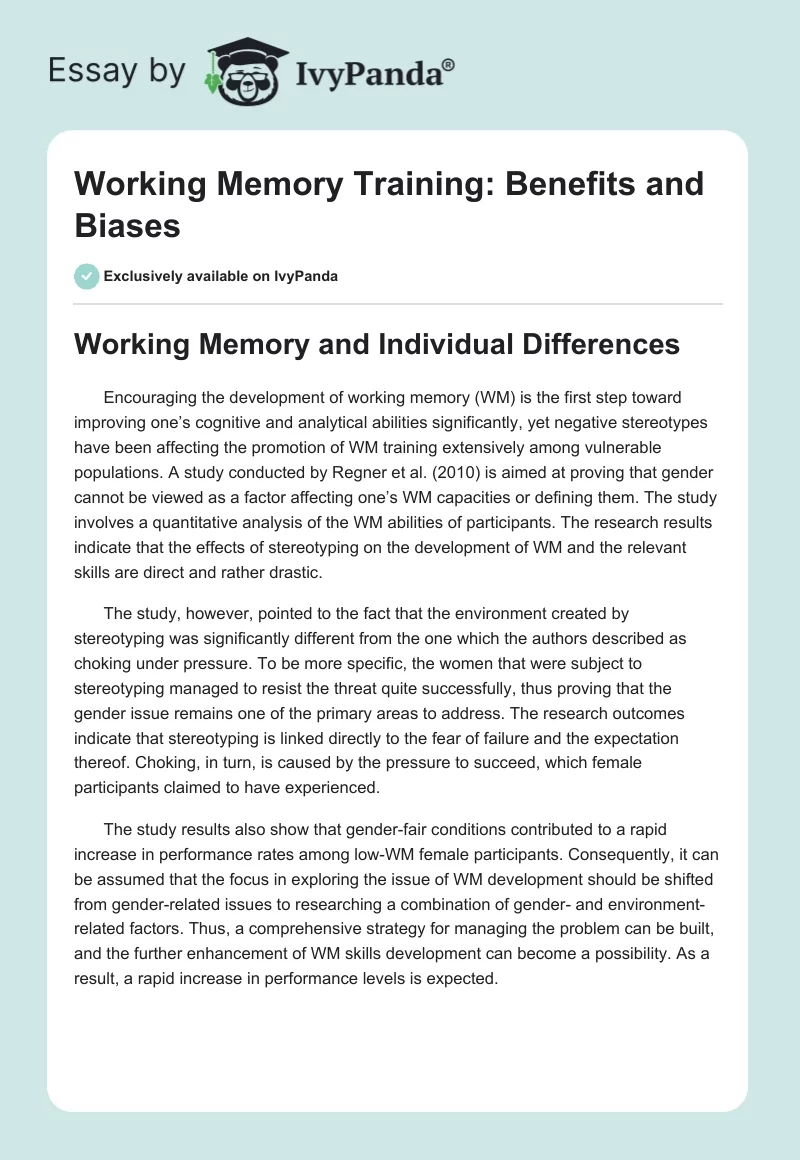 Essay by IvyPanda®

Working Memory Training: Benefits and Biases

Exclusively available on IvyPanda

Working Memory and Individual Differences

Encouraging the development of working memory (WM) is the first step toward improving one's cognitive and analytical abilities significantly, yet negative stereotypes have been affecting the promotion of WM training extensively among vulnerable populations. A study conducted by Regner et al. (2010) is aimed at proving that gender cannot be viewed as a factor affecting one's WM capacities or defining them. The study involves a quantitative analysis of the WM abilities of participants. The research results indicate that the effects of stereotyping on the development of WM and the relevant skills are direct and rather drastic.

The study, however, pointed to the fact that the environment created by stereotyping was significantly different from the one which the authors described as choking under pressure. To be more specific, the women that were subject to stereotyping managed to resist the threat quite successfully, thus proving that the gender issue remains one of the primary areas to address. The research outcomes indicate that stereotyping is linked directly to the fear of failure and the expectation thereof. Choking, in turn, is caused by the pressure to succeed, which female participants claimed to have experienced.

The study results also show that gender-fair conditions contributed to a rapid increase in performance rates among low-WM female participants. Consequently, it can be assumed that the focus in exploring the issue of WM development should be shifted from gender-related issues to researching a combination of gender- and environment-related factors. Thus, a comprehensive strategy for managing the problem can be built, and the further enhancement of WM skills development can become a possibility. As a result, a rapid increase in performance levels is expected.